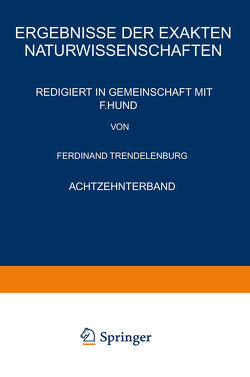 ERGEBNISSE DER EXAKTEN NATURWISSENSCHAFTEN

REDIGIERT IN GEMEINSCHAFT MIT F.HUND

VON

FERDINAND TRENDELENBURG

ACHTZEHNTERBAND

Springer